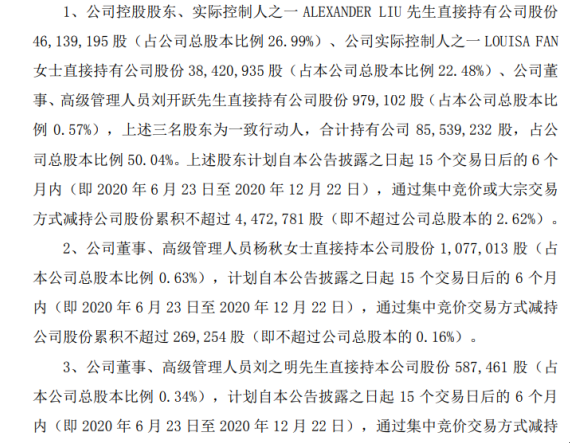 1、公司控股股东、实际控制人之一 ALEXANDER LIU 先生直接持有公司股份 46,139,195 股（占公司总股本比例 26.99%）、公司实际控制人之一 LOUISA FAN 女士直接持有公司股份 38,420,935 股（占本公司总股本比例 22.48%）、公司董事、高级管理人员刘开跃先生直接持有公司股份 979,102 股（占本公司总股本比例 0.57%），上述三名股东为一致行动人，合计持有公司 85,539,232 股，占公司总股本比例 50.04%。上述股东计划自本公告披露之日起 15 个交易日后的 6 个月内（即 2020 年 6 月 23 日至 2020 年 12 月 22 日），通过集中竞价或大宗交易方式减持公司股份累积不超过 4,472,781 股（即不超过公司总股本的 2.62%）。

2、公司董事、高级管理人员杨秋女士直接持本公司股份 1,077,013 股（占本公司总股本比例 0.63%），计划自本公告披露之日起 15 个交易日后的 6 个月内（即 2020 年 6 月 23 日至 2020 年 12 月 22 日），通过集中竞价交易方式减持公司股份累积不超过 269,254 股（即不超过公司总股本的 0.16%）。

3、公司董事、高级管理人员刘之明先生直接持本公司股份 587,461 股（占本公司总股本比例 0.34%），计划自本公告披露之日起 15 个交易日后的 6 个月内（即 2020 年 6 月 23 日至 2020 年 12 月 22 日），通过集中竞价交易方式减持